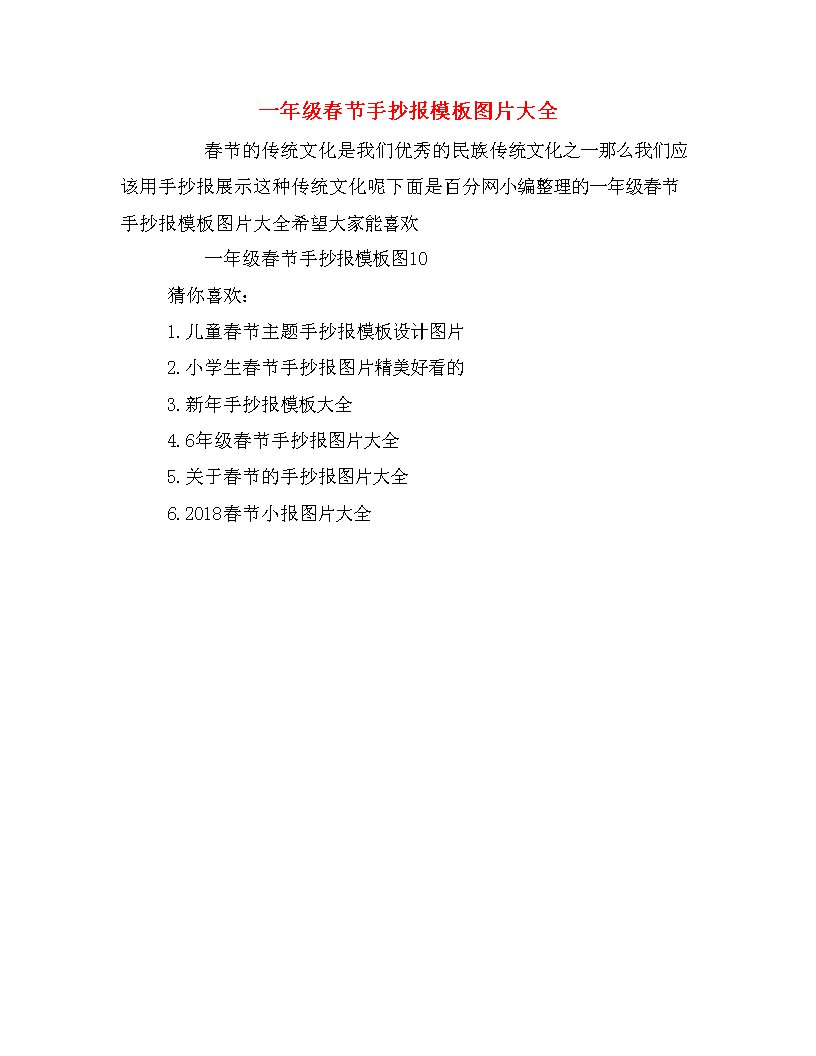 一年级春节手抄报模板图片大全

春节的传统文化是我们优秀的民族传统文化之一那么我们应该用手抄报展示这种传统文化呢下面是百分网小编整理的一年级春节手抄报模板图片大全希望大家能喜欢

一年级春节手抄报模板图10

猜你喜欢：

1.儿童春节主题手抄报模板设计图片

2.小学生春节手抄报图片精美好看的

3.新年手抄报模板大全

4.6年级春节手抄报图片大全

5.关于春节的手抄报图片大全

6.2018春节小报图片大全